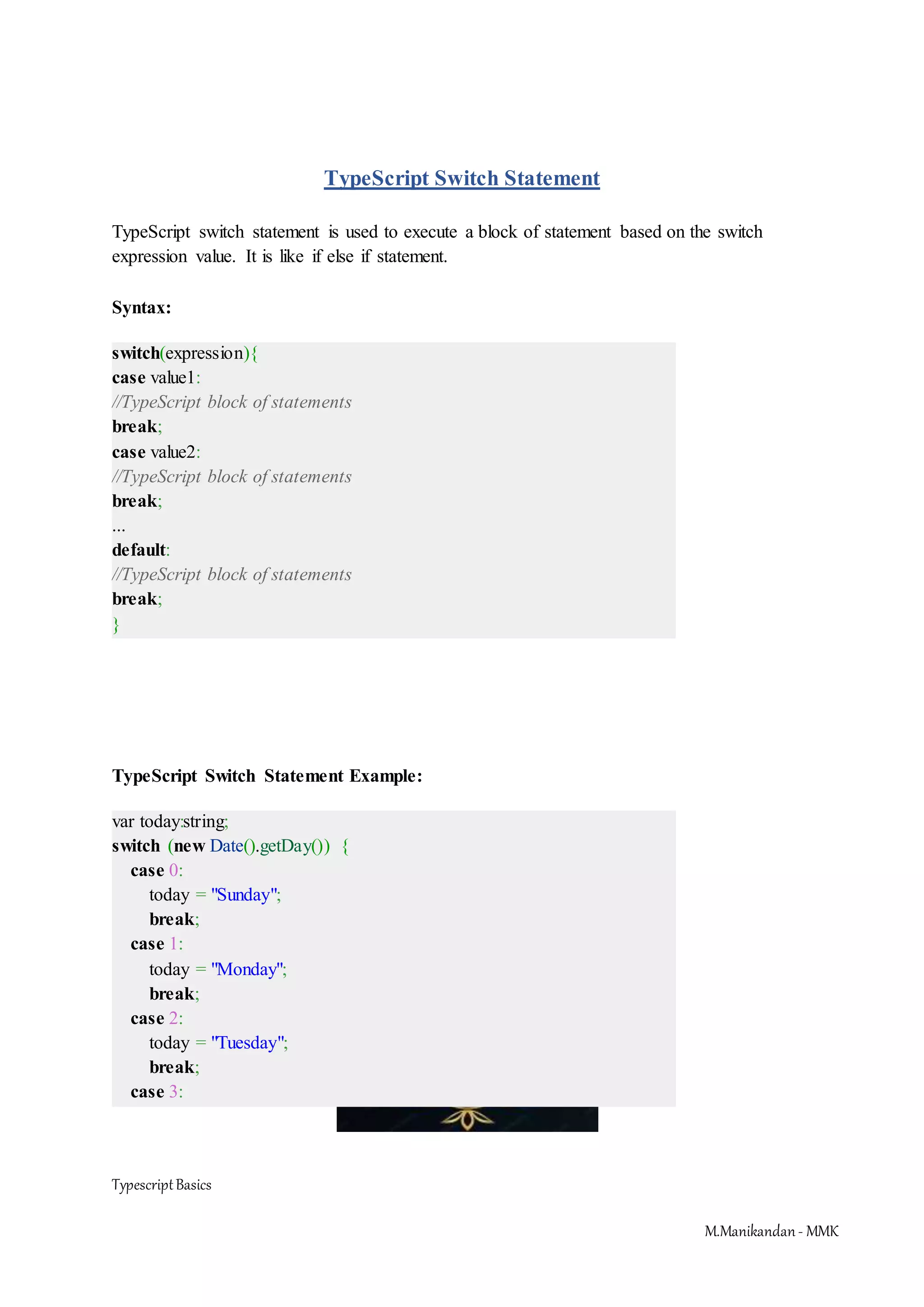 TypeScript Switch Statement

TypeScript switch statement is used to execute a block of statement based on the switch expression value. It is like if else if statement.

Syntax:

switch(expression){
case value1:
//TypeScript block of statements
break;
case value2:
//TypeScript block of statements
break;
...
default:
//TypeScript block of statements
break;
}

TypeScript Switch Statement Example:

var today:string;
switch (new Date().getDay()) {
case 0:
today = "Sunday";
break;
case 1:
today = "Monday";
break;
case 2:
today = "Tuesday";
break;
case 3:

Typescript Basics

M.Manikandan - MMK